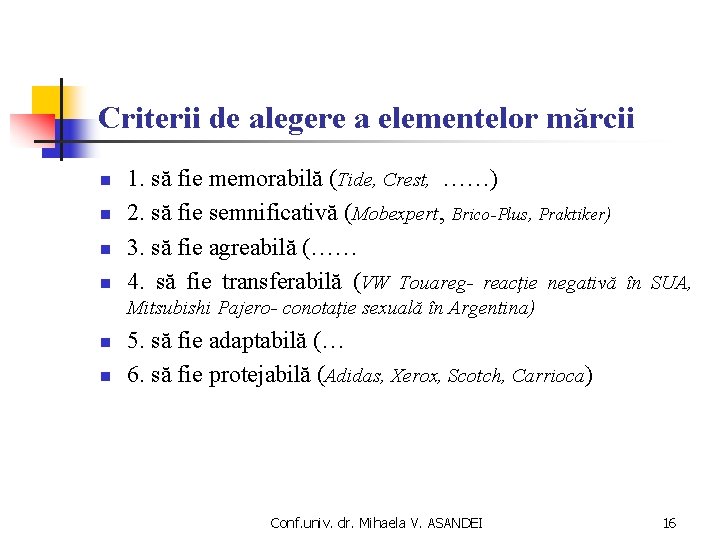 Criterii de alegere a elementelor mărcii

1. să fie memorabilă (Tide, Crest, ……)
2. să fie semnificativă (Mobexpert, Brico-Plus, Praktiker)
3. să fie agreabilă (……
4. să fie transferabilă (VW Touareg- reacţie negativă în SUA, Mitsubishi Pajero- conotaţie sexuală în Argentina)
5. să fie adaptabilă (…
6. să fie protejabilă (Adidas, Xerox, Scotch, Carrioca)

Conf.univ. dr. Mihaela V. ASANDEI

16